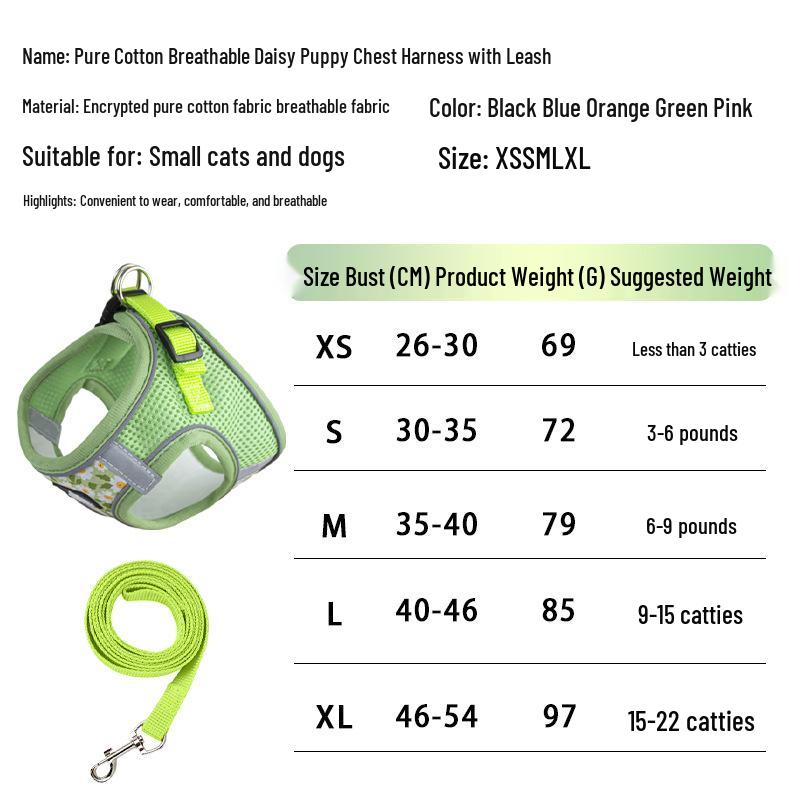 Name: Pure Cotton Breathable Daisy Puppy Chest Harness with Leash

Material: Encrypted pure cotton fabric breathable fabric

Color: Black Blue Orange Green Pink

Suitable for: Small cats and dogs

Size: XSSMLXL

Highlights: Convenient to wear, comfortable, and breathable

| Size | Bust (CM) | Product Weight (G) | Suggested Weight |
|---|---|---|---|
| XS | 26-30 | 69 | Less than 3 catties |
| S | 30-35 | 72 | 3-6 pounds |
| M | 35-40 | 79 | 6-9 pounds |
| L | 40-46 | 85 | 9-15 catties |
| XL | 46-54 | 97 | 15-22 catties |